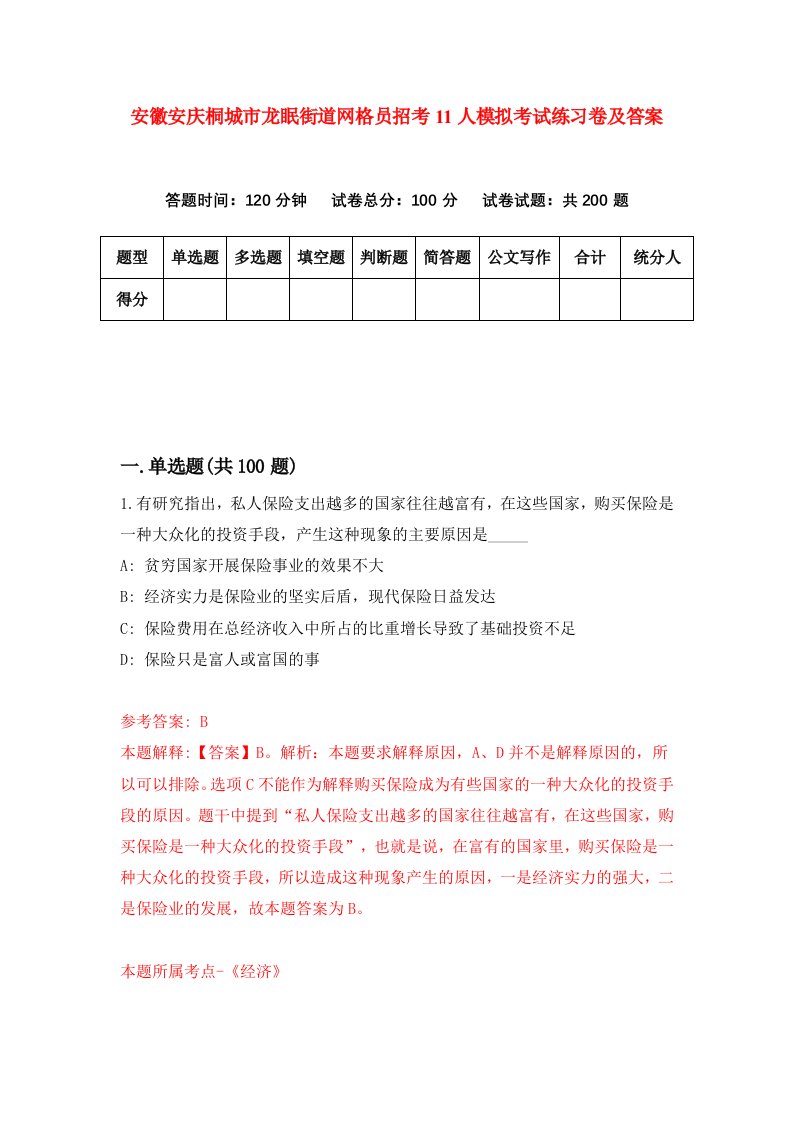 安徽安庆桐城市龙眠街道网格员招考11人模拟考试练习卷及答案

答题时间：120分钟　试卷总分：100分　试卷试题：共200题

| 题型 | 单选题 | 多选题 | 填空题 | 判断题 | 简答题 | 公文写作 | 合计 | 统分人 |
|---|---|---|---|---|---|---|---|---|
| 得分 | | | | | | | | |

一.单选题(共100题)

1.有研究指出，私人保险支出越多的国家往往越富有，在这些国家，购买保险是一种大众化的投资手段，产生这种现象的主要原因是_____

A: 贫穷国家开展保险事业的效果不大

B: 经济实力是保险业的坚实后盾，现代保险日益发达

C: 保险费用在总经济收入中所占的比重增长导致了基础投资不足

D: 保险只是富人或富国的事

参考答案: B

本题解释:【答案】B。解析：本题要求解释原因，A、D并不是解释原因的，所以可以排除。选项C不能作为解释购买保险成为有些国家的一种大众化的投资手段的原因。题干中提到“私人保险支出越多的国家往往越富有，在这些国家，购买保险是一种大众化的投资手段”，也就是说，在富有的国家里，购买保险是一种大众化的投资手段，所以造成这种现象产生的原因，一是经济实力的强大，二是保险业的发展，故本题答案为B。

本题所属考点-《经济》